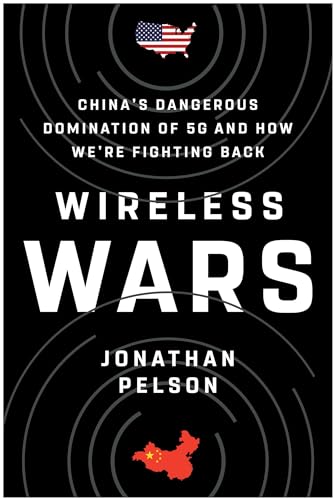 CHINA'S DANGEROUS DOMINATION OF 5G AND HOW WE'RE FIGHTING BACK

WIRELESS WARS

JONATHAN PELSON